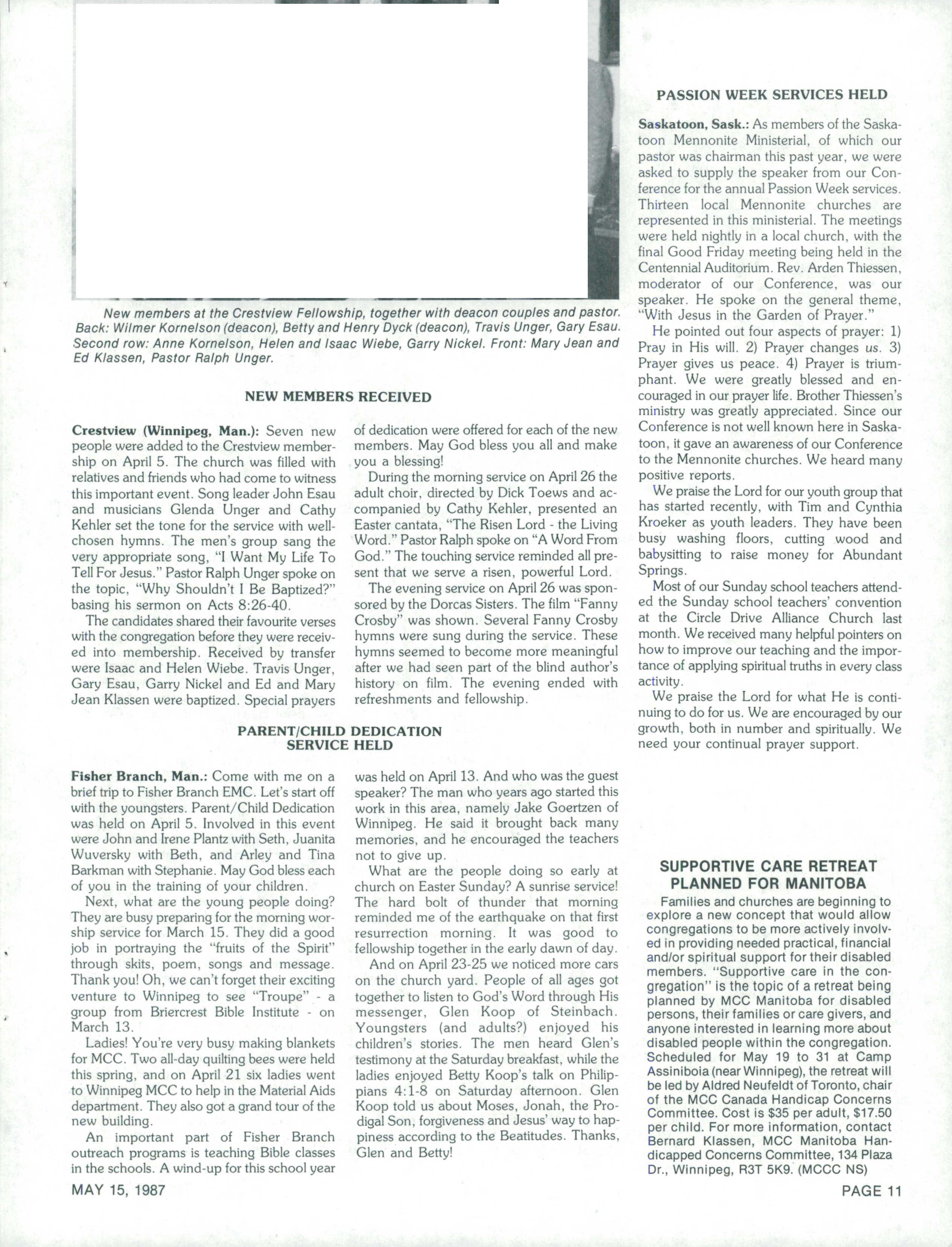 New members at the Crestview Fellowship, together with deacon couples and pastor. Back: Wilmer Kornelson (deacon), Betty and Henry Dyck (deacon), Travis Unger, Gary Esau. Second row: Anne Kornelson, Helen and Isaac Wiebe, Garry Nickel. Front: Mary Jean and Ed Klassen, Pastor Ralph Unger.

NEW MEMBERS RECEIVED

Crestview (Winnipeg, Man.): Seven new people were added to the Crestview membership on April 5. The church was filled with relatives and friends who had come to witness this important event. Song leader John Esau and musicians Glenda Unger and Cathy Kehler set the tone for the service with well-chosen hymns. The men's group sang the very appropriate song, "I Want My Life To Tell For Jesus." Pastor Ralph Unger spoke on the topic, "Why Shouldn't I Be Baptized?" basing his sermon on Acts 8:26-40.

The candidates shared their favourite verses with the congregation before they were received into membership. Received by transfer were Isaac and Helen Wiebe. Travis Unger, Gary Esau, Garry Nickel and Ed and Mary Jean Klassen were baptized. Special prayers of dedication were offered for each of the new members. May God bless you all and make you a blessing!

During the morning service on April 26 the adult choir, directed by Dick Toews and accompanied by Cathy Kehler, presented an Easter cantata, "The Risen Lord - the Living Word." Pastor Ralph spoke on "A Word From God." The touching service reminded all present that we serve a risen, powerful Lord.

The evening service on April 26 was sponsored by the Dorcas Sisters. The film "Fanny Crosby" was shown. Several Fanny Crosby hymns were sung during the service. These hymns seemed to become more meaningful after we had seen part of the blind author's history on film. The evening ended with refreshments and fellowship.

PARENT/CHILD DEDICATION SERVICE HELD

Fisher Branch, Man.: Come with me on a brief trip to Fisher Branch EMC. Let's start off with the youngsters. Parent/Child Dedication was held on April 5. Involved in this event were John and Irene Plantz with Seth, Juanita Wuversky with Beth, and Arley and Tina Barkman with Stephanie. May God bless each of you in the training of your children.

Next, what are the young people doing? They are busy preparing for the morning worship service for March 15. They did a good job in portraying the "fruits of the Spirit" through skits, poem, songs and message. Thank you! Oh, we can't forget their exciting venture to Winnipeg to see "Troupe" - a group from Briercrest Bible Institute - on March 13.

Ladies! You're very busy making blankets for MCC. Two all-day quilting bees were held this spring, and on April 21 six ladies went to Winnipeg MCC to help in the Material Aids department. They also got a grand tour of the new building.

An important part of Fisher Branch outreach programs is teaching Bible classes in the schools. A wind-up for this school year was held on April 13. And who was the guest speaker? The man who years ago started this work in this area, namely Jake Goertzen of Winnipeg. He said it brought back many memories, and he encouraged the teachers not to give up.

What are the people doing so early at church on Easter Sunday? A sunrise service! The hard bolt of thunder that morning reminded me of the earthquake on that first resurrection morning. It was good to fellowship together in the early dawn of day.

And on April 23-25 we noticed more cars on the church yard. People of all ages got together to listen to God's Word through His messenger, Glen Koop of Steinbach. Youngsters (and adults?) enjoyed his children's stories. The men heard Glen's testimony at the Saturday breakfast, while the ladies enjoyed Betty Koop's talk on Philippians 4:1-8 on Saturday afternoon. Glen Koop told us about Moses, Jonah, the Prodigal Son, forgiveness and Jesus' way to happiness according to the Beatitudes. Thanks, Glen and Betty!

PASSION WEEK SERVICES HELD

Saskatoon, Sask.: As members of the Saskatoon Mennonite Ministerial, of which our pastor was chairman this past year, we were asked to supply the speaker from our Conference for the annual Passion Week services. Thirteen local Mennonite churches are represented in this ministerial. The meetings were held nightly in a local church, with the final Good Friday meeting being held in the Centennial Auditorium. Rev. Arden Thiessen, moderator of our Conference, was our speaker. He spoke on the general theme, "With Jesus in the Garden of Prayer."

He pointed out four aspects of prayer: 1) Pray in His will. 2) Prayer changes us. 3) Prayer gives us peace. 4) Prayer is triumphant. We were greatly blessed and encouraged in our prayer life. Brother Thiessen's ministry was greatly appreciated. Since our Conference is not well known here in Saskatoon, it gave an awareness of our Conference to the Mennonite churches. We heard many positive reports.

We praise the Lord for our youth group that has started recently, with Tim and Cynthia Kroeker as youth leaders. They have been busy washing floors, cutting wood and babysitting to raise money for Abundant Springs.

Most of our Sunday school teachers attended the Sunday school teachers' convention at the Circle Drive Alliance Church last month. We received many helpful pointers on how to improve our teaching and the importance of applying spiritual truths in every class activity.

We praise the Lord for what He is continuing to do for us. We are encouraged by our growth, both in number and spiritually. We need your continual prayer support.

SUPPORTIVE CARE RETREAT PLANNED FOR MANITOBA

Families and churches are beginning to explore a new concept that would allow congregations to be more actively involved in providing needed practical, financial and/or spiritual support for their disabled members. "Supportive care in the congregation" is the topic of a retreat being planned by MCC Manitoba for disabled persons, their families or care givers, and anyone interested in learning more about disabled people within the congregation. Scheduled for May 19 to 31 at Camp Assiniboia (near Winnipeg), the retreat will be led by Aldred Neufeldt of Toronto, chair of the MCC Canada Handicap Concerns Committee. Cost is $35 per adult, $17.50 per child. For more information, contact Bernard Klassen, MCC Manitoba Handicapped Concerns Committee, 134 Plaza Dr., Winnipeg, R3T 5K9. (MCCC NS)

MAY 15, 1987

PAGE 11